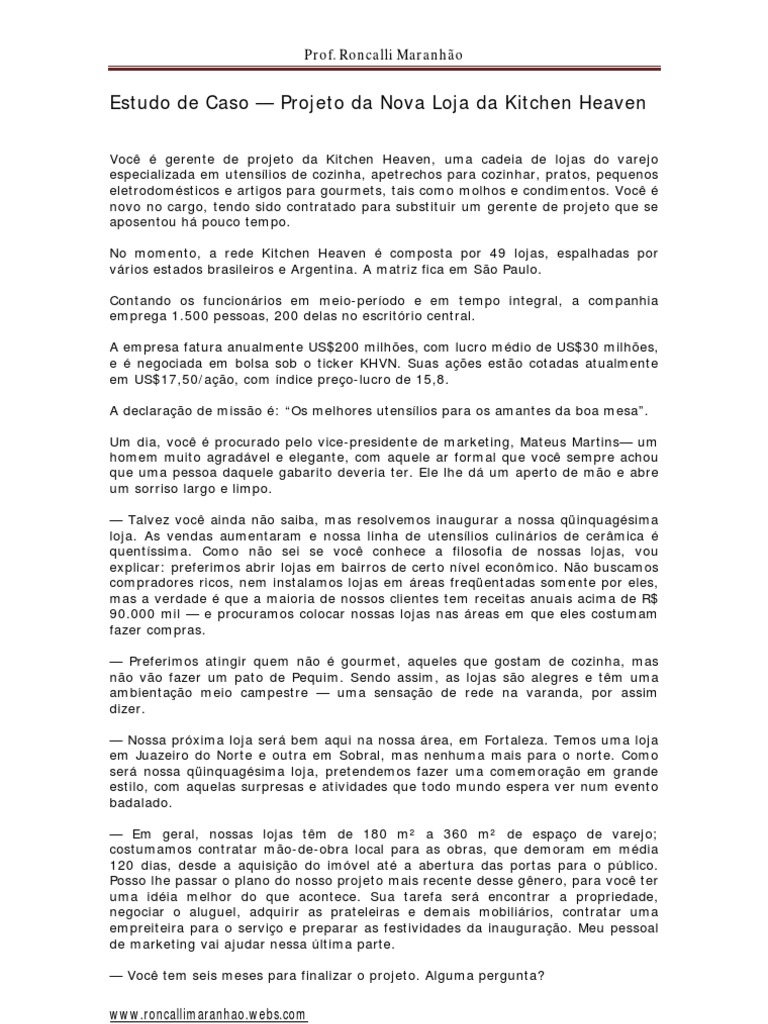 Prof. Roncalli Maranhão

Estudo de Caso — Projeto da Nova Loja da Kitchen Heaven

Você é gerente de projeto da Kitchen Heaven, uma cadeia de lojas do varejo especializada em utensílios de cozinha, apetrechos para cozinhar, pratos, pequenos eletrodomésticos e artigos para gourmets, tais como molhos e condimentos. Você é novo no cargo, tendo sido contratado para substituir um gerente de projeto que se aposentou há pouco tempo.

No momento, a rede Kitchen Heaven é composta por 49 lojas, espalhadas por vários estados brasileiros e Argentina. A matriz fica em São Paulo.

Contando os funcionários em meio-período e em tempo integral, a companhia emprega 1.500 pessoas, 200 delas no escritório central.

A empresa fatura anualmente US$200 milhões, com lucro médio de US$30 milhões, e é negociada em bolsa sob o ticker KHVN. Suas ações estão cotadas atualmente em US$17,50/ação, com índice preço-lucro de 15,8.

A declaração de missão é: “Os melhores utensílios para os amantes da boa mesa”.

Um dia, você é procurado pelo vice-presidente de marketing, Mateus Martins— um homem muito agradável e elegante, com aquele ar formal que você sempre achou que uma pessoa daquele gabarito deveria ter. Ele lhe dá um aperto de mão e abre um sorriso largo e limpo.

— Talvez você ainda não saiba, mas resolvemos inaugurar a nossa qüinquagésima loja. As vendas aumentaram e nossa linha de utensílios culinários de cerâmica é quentíssima. Como não sei se você conhece a filosofia de nossas lojas, vou explicar: preferimos abrir lojas em bairros de certo nível econômico. Não buscamos compradores ricos, nem instalamos lojas em áreas freqüentadas somente por eles, mas a verdade é que a maioria de nossos clientes tem receitas anuais acima de R$ 90.000 mil — e procuramos colocar nossas lojas nas áreas em que eles costumam fazer compras.

— Preferimos atingir quem não é gourmet, aqueles que gostam de cozinha, mas não vão fazer um pato de Pequim. Sendo assim, as lojas são alegres e têm uma ambientação meio campestre — uma sensação de rede na varanda, por assim dizer.

— Nossa próxima loja será bem aqui na nossa área, em Fortaleza. Temos uma loja em Juazeiro do Norte e outra em Sobral, mas nenhuma mais para o norte. Como será nossa qüinquagésima loja, pretendemos fazer uma comemoração em grande estilo, com aquelas surpresas e atividades que todo mundo espera ver num evento badalado.

— Em geral, nossas lojas têm de 180 m² a 360 m² de espaço de varejo; costumamos contratar mão-de-obra local para as obras, que demoram em média 120 dias, desde a aquisição do imóvel até a abertura das portas para o público. Posso lhe passar o plano do nosso projeto mais recente desse gênero, para você ter uma idéia melhor do que acontece. Sua tarefa será encontrar a propriedade, negociar o aluguel, adquirir as prateleiras e demais mobiliários, contratar uma empreiteira para o serviço e preparar as festividades da inauguração. Meu pessoal de marketing vai ajudar nessa última parte.

— Você tem seis meses para finalizar o projeto. Alguma pergunta?

www.roncallimaranhao.webs.com